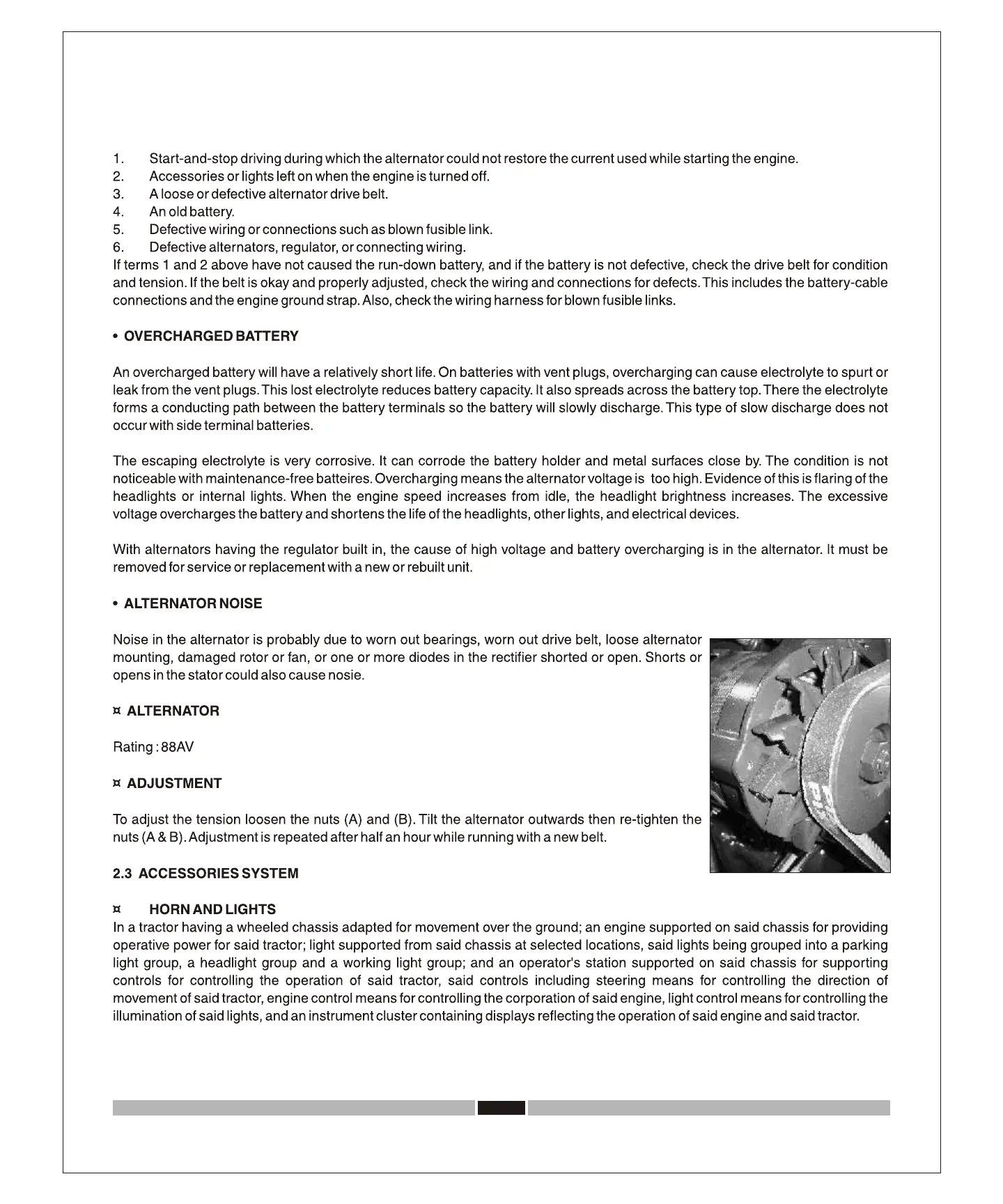 1. Start-and-stop driving during which the alternator could not restore the current used while starting the engine.
2. Accessories or lights left on when the engine is turned off.
3. A loose or defective alternator drive belt.
4. An old battery.
5. Defective wiring or connections such as blown fusible link.
6. Defective alternators, regulator, or connecting wiring.
If terms 1 and 2 above have not caused the run-down battery, and if the battery is not defective, check the drive belt for condition and tension. If the belt is okay and properly adjusted, check the wiring and connections for defects. This includes the battery-cable connections and the engine ground strap. Also, check the wiring harness for blown fusible links.

• OVERCHARGED BATTERY

An overcharged battery will have a relatively short life. On batteries with vent plugs, overcharging can cause electrolyte to spurt or leak from the vent plugs. This lost electrolyte reduces battery capacity. It also spreads across the battery top. There the electrolyte forms a conducting path between the battery terminals so the battery will slowly discharge. This type of slow discharge does not occur with side terminal batteries.

The escaping electrolyte is very corrosive. It can corrode the battery holder and metal surfaces close by. The condition is not noticeable with maintenance-free batteires. Overcharging means the alternator voltage is too high. Evidence of this is flaring of the headlights or internal lights. When the engine speed increases from idle, the headlight brightness increases. The excessive voltage overcharges the battery and shortens the life of the headlights, other lights, and electrical devices.

With alternators having the regulator built in, the cause of high voltage and battery overcharging is in the alternator. It must be removed for service or replacement with a new or rebuilt unit.

• ALTERNATOR NOISE

Noise in the alternator is probably due to worn out bearings, worn out drive belt, loose alternator mounting, damaged rotor or fan, or one or more diodes in the rectifier shorted or open. Shorts or opens in the stator could also cause nosie.

¤ ALTERNATOR

Rating : 88AV

¤ ADJUSTMENT

To adjust the tension loosen the nuts (A) and (B). Tilt the alternator outwards then re-tighten the nuts (A & B). Adjustment is repeated after half an hour while running with a new belt.

2.3 ACCESSORIES SYSTEM

¤ HORN AND LIGHTS
In a tractor having a wheeled chassis adapted for movement over the ground; an engine supported on said chassis for providing operative power for said tractor; light supported from said chassis at selected locations, said lights being grouped into a parking light group, a headlight group and a working light group; and an operator's station supported on said chassis for supporting controls for controlling the operation of said tractor, said controls including steering means for controlling the direction of movement of said tractor, engine control means for controlling the corporation of said engine, light control means for controlling the illumination of said lights, and an instrument cluster containing displays reflecting the operation of said engine and said tractor.